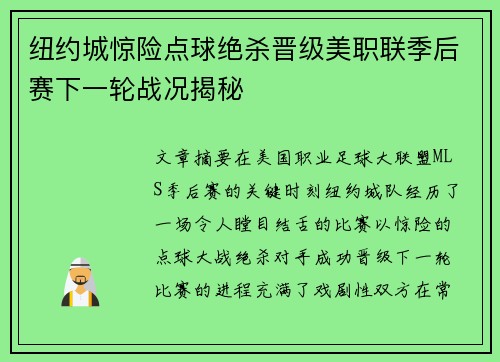 纽约城惊险点球绝杀晋级美职联季后赛下一轮战况揭秘

文章摘要在美国职业足球大联盟MLS季后赛的关键时刻纽约城队经历了一场令人瞠目结舌的比赛以惊险的点球大战绝杀对手成功晋级下一轮比赛的进程充满了戏剧性双方在常